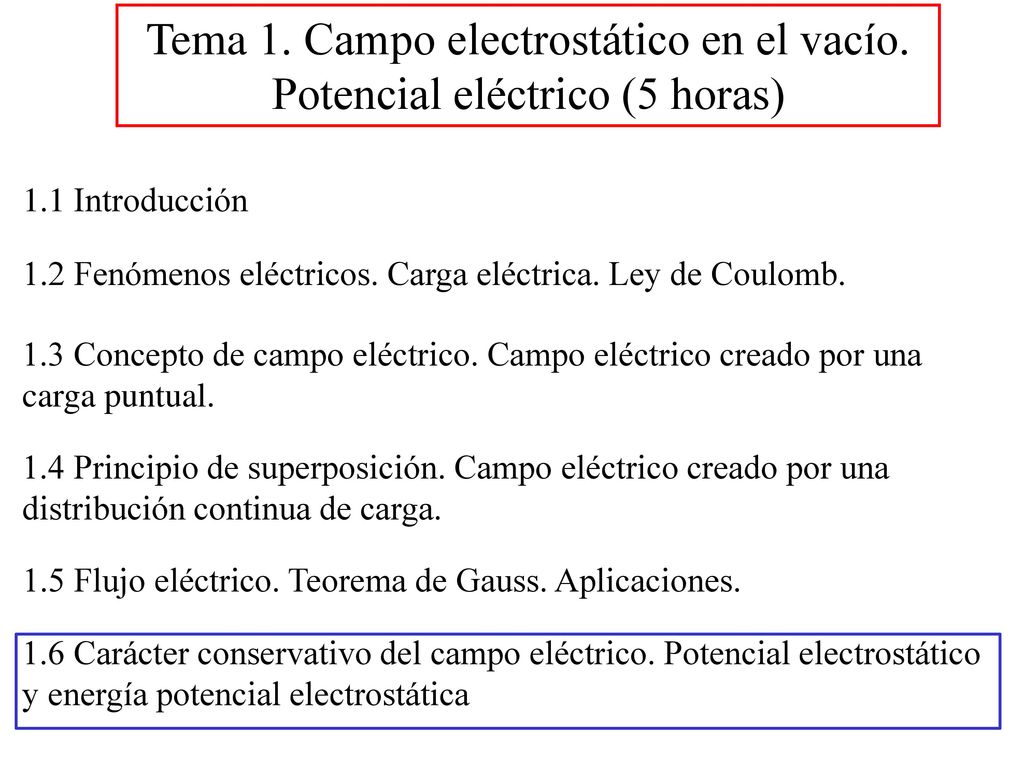 Tema 1. Campo electrostático en el vacío. Potencial eléctrico (5 horas)

1.1 Introducción

1.2 Fenómenos eléctricos. Carga eléctrica. Ley de Coulomb.

1.3 Concepto de campo eléctrico. Campo eléctrico creado por una carga puntual.

1.4 Principio de superposición. Campo eléctrico creado por una distribución continua de carga.

1.5 Flujo eléctrico. Teorema de Gauss. Aplicaciones.

1.6 Carácter conservativo del campo eléctrico. Potencial electrostático y energía potencial electrostática